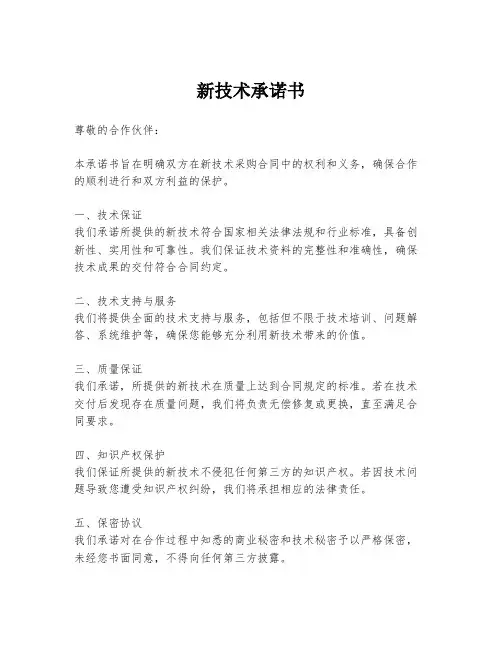 新技术承诺书

尊敬的合作伙伴：

本承诺书旨在明确双方在新技术采购合同中的权利和义务，确保合作的顺利进行和双方利益的保护。

一、技术保证
我们承诺所提供的新技术符合国家相关法律法规和行业标准，具备创新性、实用性和可靠性。我们保证技术资料的完整性和准确性，确保技术成果的交付符合合同约定。

二、技术支持与服务
我们将提供全面的技术支持与服务，包括但不限于技术培训、问题解答、系统维护等，确保您能够充分利用新技术带来的价值。

三、质量保证
我们承诺，所提供的新技术在质量上达到合同规定的标准。若在技术交付后发现存在质量问题，我们将负责无偿修复或更换，直至满足合同要求。

四、知识产权保护
我们保证所提供的新技术不侵犯任何第三方的知识产权。若因技术问题导致您遭受知识产权纠纷，我们将承担相应的法律责任。

五、保密协议
我们承诺对在合作过程中知悉的商业秘密和技术秘密予以严格保密，未经您书面同意，不得向任何第三方披露。